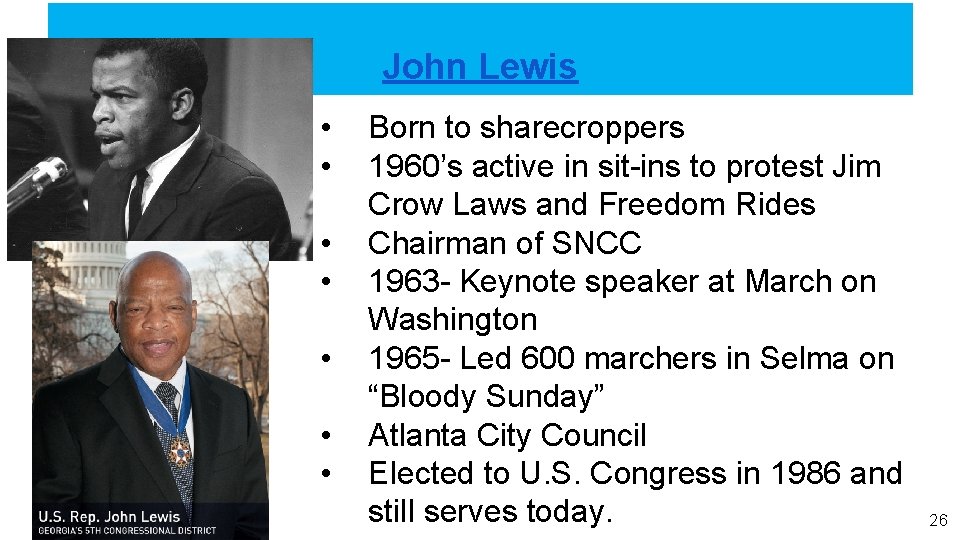 John Lewis

• Born to sharecroppers
• 1960's active in sit-ins to protest Jim Crow Laws and Freedom Rides
• Chairman of SNCC
• 1963- Keynote speaker at March on Washington
• 1965- Led 600 marchers in Selma on "Bloody Sunday"
• Atlanta City Council
• Elected to U.S. Congress in 1986 and still serves today.

U.S. Rep. John Lewis
GEORGIA'S 5TH CONGRESSIONAL DISTRICT

26